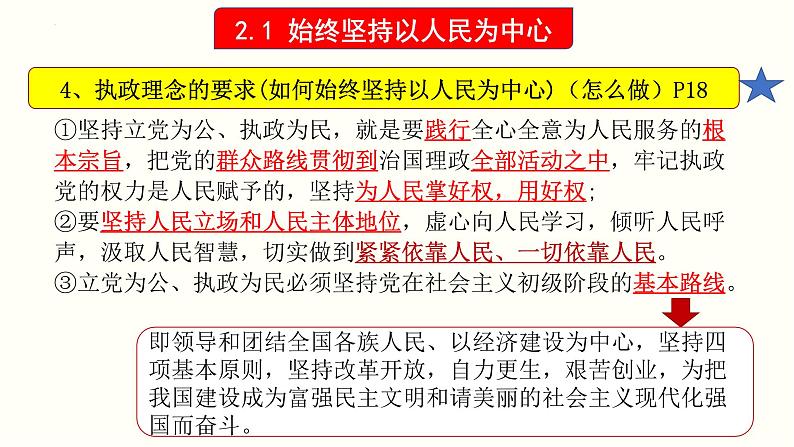 2.1 始终坚持以人民为中心

4、执政理念的要求(如何始终坚持以人民为中心)（怎么做）P18

①坚持立党为公、执政为民，就是要践行全心全意为人民服务的根本宗旨，把党的群众路线贯彻到治国理政全部活动之中，牢记执政党的权力是人民赋予的，坚持为人民掌好权，用好权；
②要坚持人民立场和人民主体地位，虚心向人民学习，倾听人民呼声，汲取人民智慧，切实做到紧紧依靠人民、一切依靠人民。
③立党为公、执政为民必须坚持党在社会主义初级阶段的基本路线。

即领导和团结全国各族人民、以经济建设为中心，坚持四项基本原则，坚持改革开放，自力更生，艰苦创业，为把我国建设成为富强民主文明和请美丽的社会主义现代化强国而奋斗。